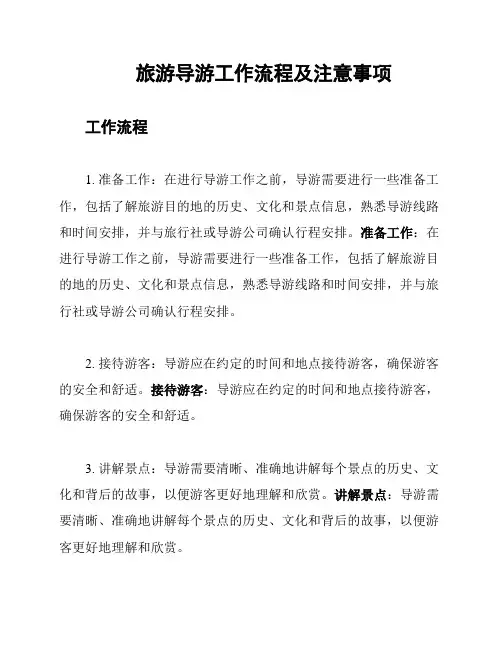 旅游导游工作流程及注意事项

工作流程

1. 准备工作：在进行导游工作之前，导游需要进行一些准备工作，包括了解旅游目的地的历史、文化和景点信息，熟悉导游线路和时间安排，并与旅行社或导游公司确认行程安排。准备工作：在进行导游工作之前，导游需要进行一些准备工作，包括了解旅游目的地的历史、文化和景点信息，熟悉导游线路和时间安排，并与旅行社或导游公司确认行程安排。

2. 接待游客：导游应在约定的时间和地点接待游客，确保游客的安全和舒适。接待游客：导游应在约定的时间和地点接待游客，确保游客的安全和舒适。

3. 讲解景点：导游需要清晰、准确地讲解每个景点的历史、文化和背后的故事，以便游客更好地理解和欣赏。讲解景点：导游需要清晰、准确地讲解每个景点的历史、文化和背后的故事，以便游客更好地理解和欣赏。